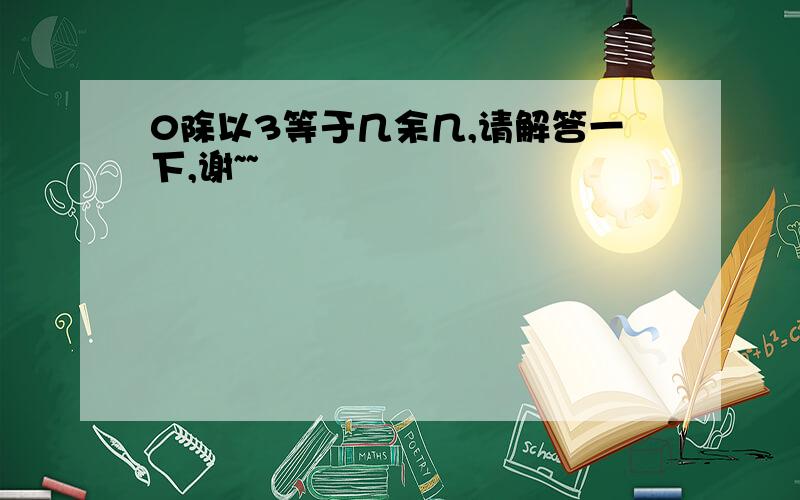 0除以3等于几余几,请解答一下,谢~~

?!

?!

$a^2+b^2=c^2$

MATHS

POETRY

school